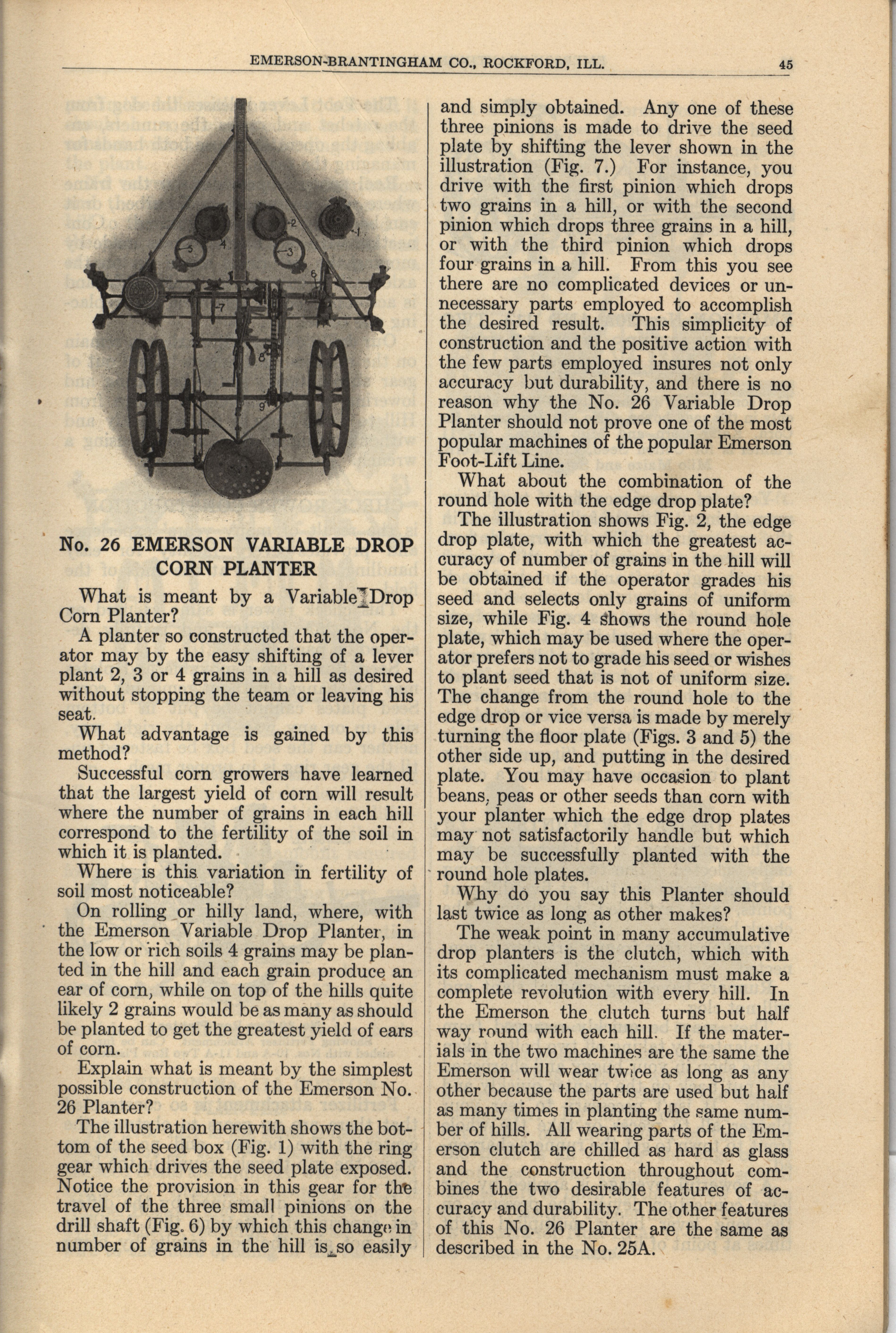 EMERSON-BRANTINGHAM CO., ROCKFORD, ILL. 45

1
2
3
4
5
6
7
8
9

No. 26 EMERSON VARIABLE DROP CORN PLANTER

What is meant by a Variable Drop Corn Planter?

A planter so constructed that the operator may by the easy shifting of a lever plant 2, 3 or 4 grains in a hill as desired without stopping the team or leaving his seat.

What advantage is gained by this method?

Successful corn growers have learned that the largest yield of corn will result where the number of grains in each hill correspond to the fertility of the soil in which it is planted.

Where is this variation in fertility of soil most noticeable?

On rolling or hilly land, where, with the Emerson Variable Drop Planter, in the low or rich soils 4 grains may be planted in the hill and each grain produce an ear of corn, while on top of the hills quite likely 2 grains would be as many as should be planted to get the greatest yield of ears of corn.

Explain what is meant by the simplest possible construction of the Emerson No. 26 Planter?

The illustration herewith shows the bottom of the seed box (Fig. 1) with the ring gear which drives the seed plate exposed. Notice the provision in this gear for the travel of the three small pinions on the drill shaft (Fig. 6) by which this change in number of grains in the hill is so easily and simply obtained. Any one of these three pinions is made to drive the seed plate by shifting the lever shown in the illustration (Fig. 7.) For instance, you drive with the first pinion which drops two grains in a hill, or with the second pinion which drops three grains in a hill, or with the third pinion which drops four grains in a hill. From this you see there are no complicated devices or unnecessary parts employed to accomplish the desired result. This simplicity of construction and the positive action with the few parts employed insures not only accuracy but durability, and there is no reason why the No. 26 Variable Drop Planter should not prove one of the most popular machines of the popular Emerson Foot-Lift Line.

What about the combination of the round hole with the edge drop plate?

The illustration shows Fig. 2, the edge drop plate, with which the greatest accuracy of number of grains in the hill will be obtained if the operator grades his seed and selects only grains of uniform size, while Fig. 4 shows the round hole plate, which may be used where the operator prefers not to grade his seed or wishes to plant seed that is not of uniform size. The change from the round hole to the edge drop or vice versa is made by merely turning the floor plate (Figs. 3 and 5) the other side up, and putting in the desired plate. You may have occasion to plant beans, peas or other seeds than corn with your planter which the edge drop plates may not satisfactorily handle but which may be successfully planted with the round hole plates.

Why do you say this Planter should last twice as long as other makes?

The weak point in many accumulative drop planters is the clutch, which with its complicated mechanism must make a complete revolution with every hill. In the Emerson the clutch turns but half way round with each hill. If the materials in the two machines are the same the Emerson will wear twice as long as any other because the parts are used but half as many times in planting the same number of hills. All wearing parts of the Emerson clutch are chilled as hard as glass and the construction throughout combines the two desirable features of accuracy and durability. The other features of this No. 26 Planter are the same as described in the No. 25A.